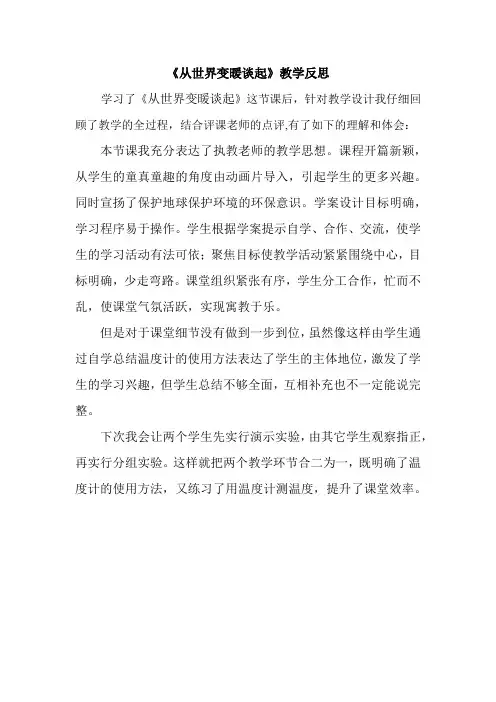 《从世界变暖谈起》教学反思

学习了《从世界变暖谈起》这节课后，针对教学设计我仔细回顾了教学的全过程，结合评课老师的点评,有了如下的理解和体会：

本节课我充分表达了执教老师的教学思想。课程开篇新颖，从学生的童真童趣的角度由动画片导入，引起学生的更多兴趣。同时宣扬了保护地球保护环境的环保意识。学案设计目标明确，学习程序易于操作。学生根据学案提示自学、合作、交流，使学生的学习活动有法可依；聚焦目标使教学活动紧紧围绕中心，目标明确，少走弯路。课堂组织紧张有序，学生分工合作，忙而不乱，使课堂气氛活跃，实现寓教于乐。

但是对于课堂细节没有做到一步到位，虽然像这样由学生通过自学总结温度计的使用方法表达了学生的主体地位，激发了学生的学习兴趣，但学生总结不够全面，互相补充也不一定能说完整。

下次我会让两个学生先实行演示实验，由其它学生观察指正，再实行分组实验。这样就把两个教学环节合二为一，既明确了温度计的使用方法，又练习了用温度计测温度，提升了课堂效率。